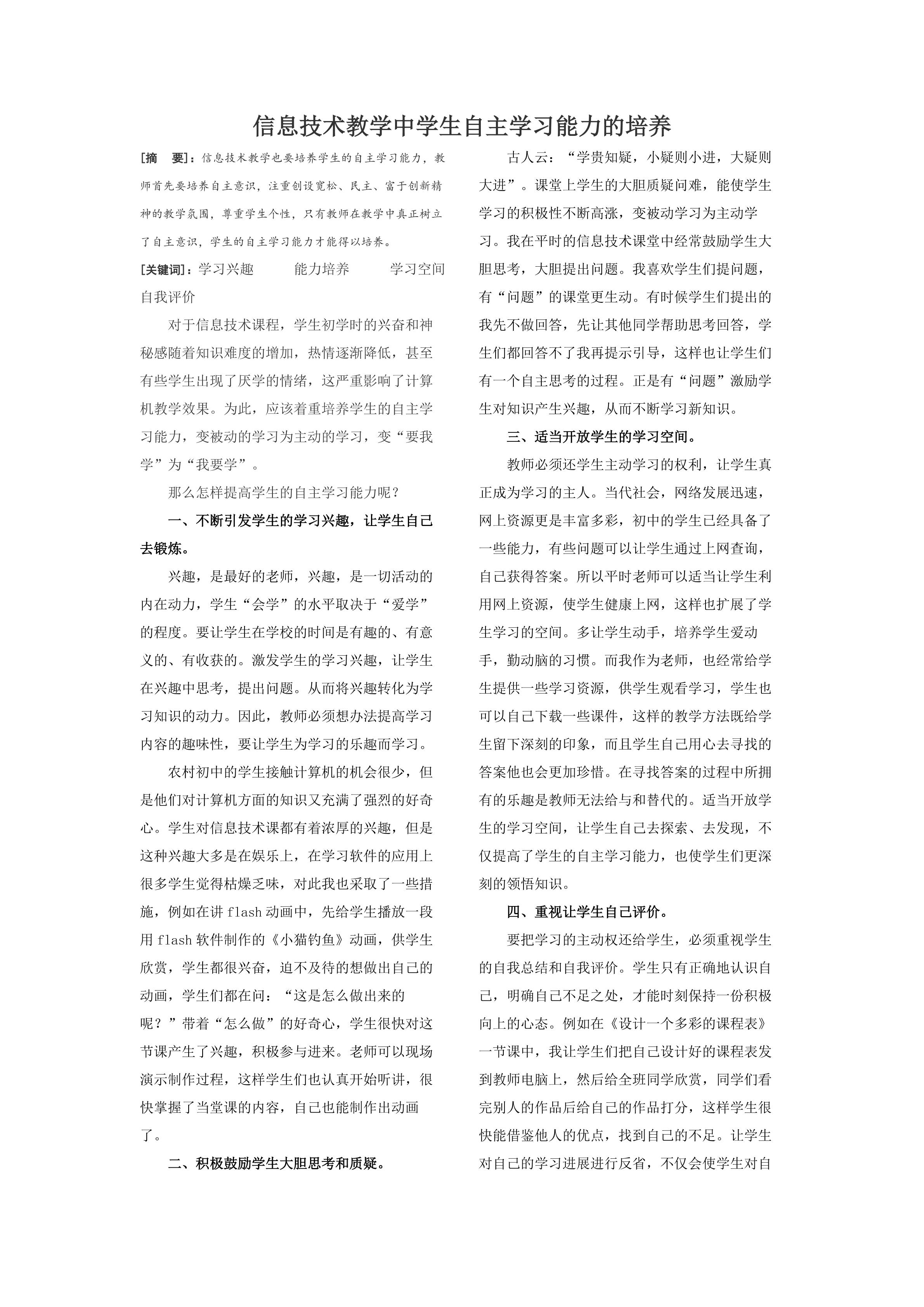 信息技术教学中学生自主学习能力的培养

[摘 要]：信息技术教学也要培养学生的自主学习能力，教师首先要培养自主意识，注重创设宽松、民主、富于创新精神的教学氛围，尊重学生个性，只有教师在教学中真正树立了自主意识，学生的自主学习能力才能得以培养。

[关键词]：学习兴趣 能力培养 学习空间 自我评价

对于信息技术课程，学生初学时的兴奋和神秘感随着知识难度的增加，热情逐渐降低，甚至有些学生出现了厌学的情绪，这严重影响了计算机教学效果。为此，应该着重培养学生的自主学习能力，变被动的学习为主动的学习，变“要我学”为“我要学”。

那么怎样提高学生的自主学习能力呢？

一、不断引发学生的学习兴趣，让学生自己去锻炼。

兴趣，是最好的老师，兴趣，是一切活动的内在动力，学生“会学”的水平取决于“爱学”的程度。要让学生在学校的时间是有趣的、有意义的、有收获的。激发学生的学习兴趣，让学生在兴趣中思考，提出问题。从而将兴趣转化为学习知识的动力。因此，教师必须想办法提高学习内容的趣味性，要让学生为学习的乐趣而学习。

农村初中的学生接触计算机的机会很少，但是他们对计算机方面的知识又充满了强烈的好奇心。学生对信息技术课都有着浓厚的兴趣，但是这种兴趣大多是在娱乐上，在学习软件的应用上很多学生觉得枯燥乏味，对此我也采取了一些措施，例如在讲flash动画中，先给学生播放一段用flash软件制作的《小猫钓鱼》动画，供学生欣赏，学生都很兴奋，迫不及待的想做出自己的动画，学生们都在问：“这是怎么做出来的呢？”带着“怎么做”的好奇心，学生很快对这节课产生了兴趣，积极参与进来。老师可以现场演示制作过程，这样学生们也认真开始听讲，很快掌握了当堂课的内容，自己也能制作出动画了。

二、积极鼓励学生大胆思考和质疑。

古人云：“学贵知疑，小疑则小进，大疑则大进”。课堂上学生的大胆质疑问难，能使学生学习的积极性不断高涨，变被动学习为主动学习。我在平时的信息技术课堂中经常鼓励学生大胆思考，大胆提出问题。我喜欢学生们提问题，有“问题”的课堂更生动。有时候学生们提出的我先不做回答，先让其他同学帮助思考回答，学生们都回答不了我再提示引导，这样也让学生们有一个自主思考的过程。正是有“问题”激励学生对知识产生兴趣，从而不断学习新知识。

三、适当开放学生的学习空间。

教师必须还学生主动学习的权利，让学生真正成为学习的主人。当代社会，网络发展迅速，网上资源更是丰富多彩，初中的学生已经具备了一些能力，有些问题可以让学生通过上网查询，自己获得答案。所以平时老师可以适当让学生利用网上资源，使学生健康上网，这样也扩展了学生学习的空间。多让学生动手，培养学生爱动手，勤动脑的习惯。而我作为老师，也经常给学生提供一些学习资源，供学生观看学习，学生也可以自己下载一些课件，这样的教学方法既给学生留下深刻的印象，而且学生自己用心去寻找的答案他也会更加珍惜。在寻找答案的过程中所拥有的乐趣是教师无法给与和替代的。适当开放学生的学习空间，让学生自己去探索、去发现，不仅提高了学生的自主学习能力，也使学生们更深刻的领悟知识。

四、重视让学生自己评价。

要把学习的主动权还给学生，必须重视学生的自我总结和自我评价。学生只有正确地认识自己，明确自己不足之处，才能时刻保持一份积极向上的心态。例如在《设计一个多彩的课程表》一节课中，我让学生们把自己设计好的课程表发到教师电脑上，然后给全班同学欣赏，同学们看完别人的作品后给自己的作品打分，这样学生很快能借鉴他人的优点，找到自己的不足。让学生对自己的学习进展进行反省，不仅会使学生对自